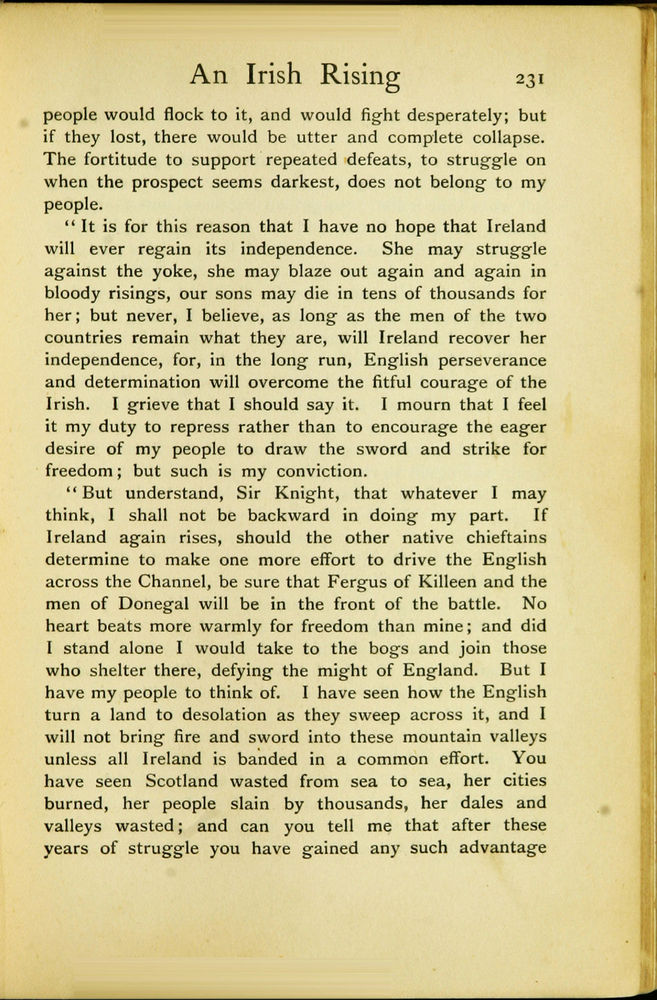 An Irish Rising 231

people would flock to it, and would fight desperately; but if they lost, there would be utter and complete collapse. The fortitude to support repeated defeats, to struggle on when the prospect seems darkest, does not belong to my people.

"It is for this reason that I have no hope that Ireland will ever regain its independence. She may struggle against the yoke, she may blaze out again and again in bloody risings, our sons may die in tens of thousands for her; but never, I believe, as long as the men of the two countries remain what they are, will Ireland recover her independence, for, in the long run, English perseverance and determination will overcome the fitful courage of the Irish. I grieve that I should say it. I mourn that I feel it my duty to repress rather than to encourage the eager desire of my people to draw the sword and strike for freedom; but such is my conviction.

"But understand, Sir Knight, that whatever I may think, I shall not be backward in doing my part. If Ireland again rises, should the other native chieftains determine to make one more effort to drive the English across the Channel, be sure that Fergus of Killeen and the men of Donegal will be in the front of the battle. No heart beats more warmly for freedom than mine; and did I stand alone I would take to the bogs and join those who shelter there, defying the might of England. But I have my people to think of. I have seen how the English turn a land to desolation as they sweep across it, and I will not bring fire and sword into these mountain valleys unless all Ireland is banded in a common effort. You have seen Scotland wasted from sea to sea, her cities burned, her people slain by thousands, her dales and valleys wasted; and can you tell me that after these years of struggle you have gained any such advantage